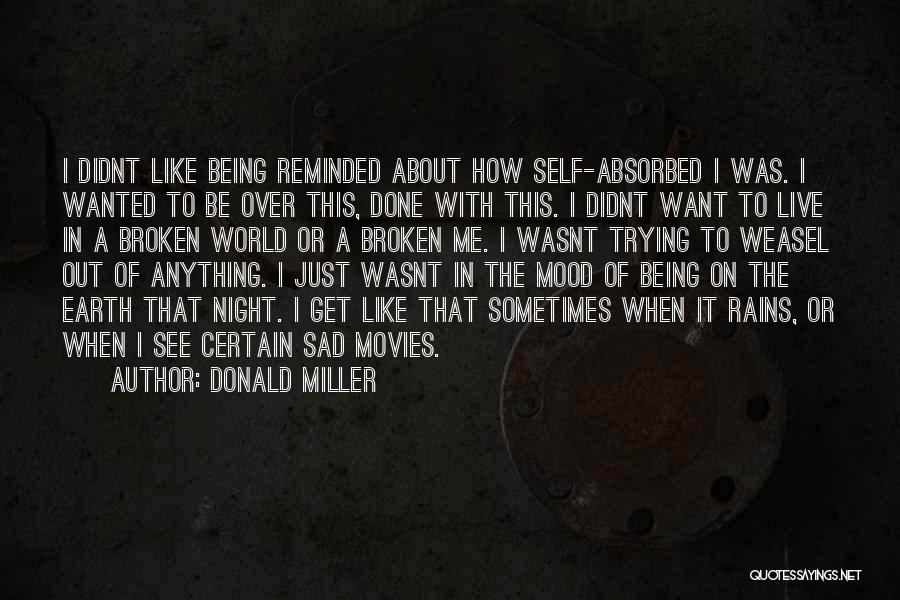 I DIDNT LIKE BEING REMINDED ABOUT HOW SELF-ABSORBED I WAS. I WANTED TO BE OVER THIS, DONE WITH THIS. I DIDNT WANT TO LIVE IN A BROKEN WORLD OR A BROKEN ME. I WASNT TRYING TO WEASEL OUT OF ANYTHING. I JUST WASNT IN THE MOOD OF BEING ON THE EARTH THAT NIGHT. I GET LIKE THAT SOMETIMES WHEN IT RAINS, OR WHEN I SEE CERTAIN SAD MOVIES.

AUTHOR: DONALD MILLER

QUOTESSAYINGS.NET